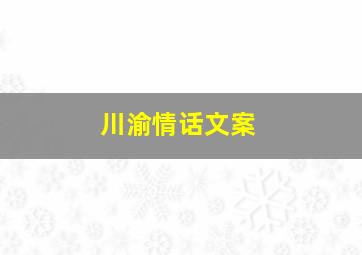 川渝情话文案